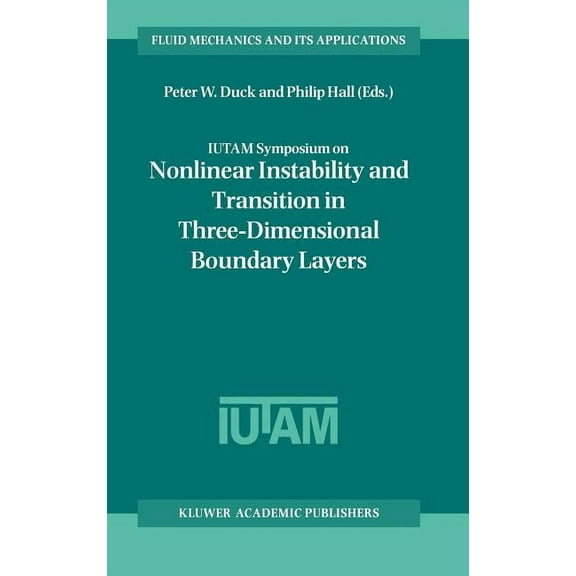 FLUID MECHANICS AND ITS APPLICATIONS

Peter W. Duck and Philip Hall (Eds.)

IUTAM Symposium on
Nonlinear Instability and Transition in Three-Dimensional Boundary Layers

IUTAM

KLUWER ACADEMIC PUBLISHERS